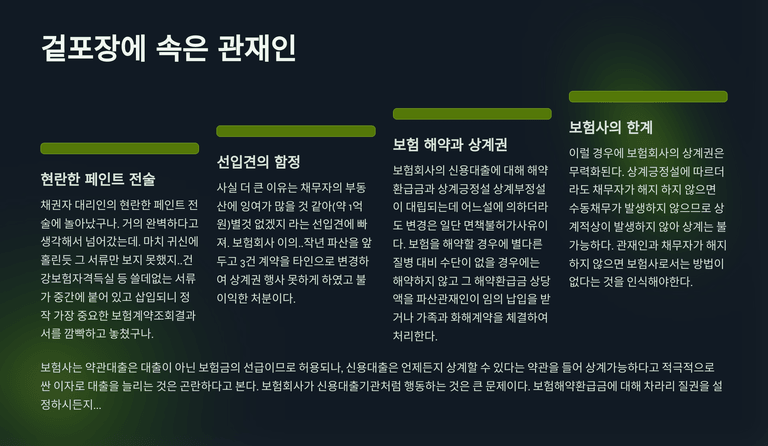 겉포장에 속은 관재인

현란한 페인트 전술

채권자 대리인의 현란한 페인트 전술에 놀아났구나. 거의 완벽하다고 생각해서 넘어갔는데. 마치 귀신에 홀린듯 그 서류만 보지 못했지..건강보험자격득실 등 쓸데없는 서류가 중간에 붙어 있고 삽입되니 정작 가장 중요한 보험계약조회결과서를 깜빡하고 놓쳤구나.

선입견의 함정

사실 더 큰 이유는 채무자의 부동산에 잉여가 많을 것 같아(약 1억원)별것 없겠지 라는 선입견에 빠져. 보험회사 이의..작년 파산을 앞두고 3건 계약을 타인으로 변경하여 상계권 행사 못하게 하였고 불이익한 처분이다.

보험 해약과 상계권

보험회사의 신용대출에 대해 해약환급금과 상계긍정설 상계부정설이 대립되는데 어느설에 의하더라도 변경은 일단 면책불허가사유이다. 보험을 해약할 경우에 별다른 질병 대비 수단이 없을 경우에는 해약하지 않고 그 해약환급금 상당액을 파산관재인이 임의 납입을 받거나 가족과 화해계약을 체결하여 처리한다.

보험사의 한계

이럴 경우에 보험회사의 상계권은 무력화된다. 상계긍정설에 따르더라도 채무자가 해지 하지 않으면 수동채무가 발생하지 않으므로 상계적상이 발생하지 않아 상계는 불가능하다. 관재인과 채무자가 해지하지 않으면 보험사로서는 방법이 없다는 것을 인식해야한다.

보험사는 약관대출은 대출이 아닌 보험금의 선급이므로 허용되나, 신용대출은 언제든지 상계할 수 있다는 약관을 들어 상계가능하다고 적극적으로 싼 이자로 대출을 늘리는 것은 곤란하다고 본다. 보험회사가 신용대출기관처럼 행동하는 것은 큰 문제이다. 보험해약환급금에 대해 차라리 질권을 설정하시든지...